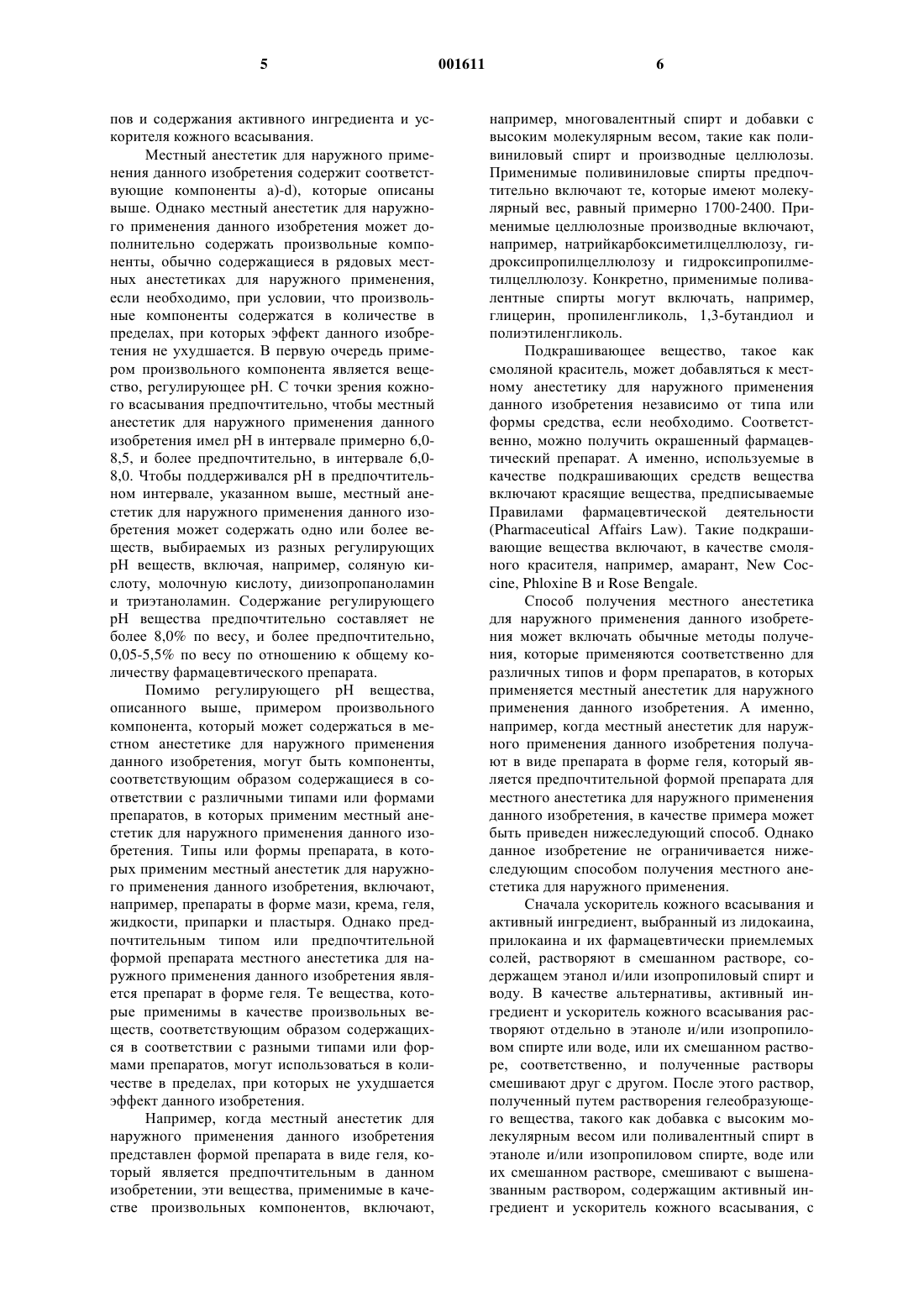 5 001611 6

пов и содержания активного ингредиента и ускорителя кожного всасывания.

Местный анестетик для наружного применения данного изобретения содержит соответствующие компоненты a)-d), которые описаны выше. Однако местный анестетик для наружного применения данного изобретения может дополнительно содержать произвольные компоненты, обычно содержащиеся в рядовых местных анестетиках для наружного применения, если необходимо, при условии, что произвольные компоненты содержатся в количестве в пределах, при которых эффект данного изобретения не ухудшается. В первую очередь примером произвольного компонента является вещество, регулирующее pH. С точки зрения кожного всасывания предпочтительно, чтобы местный анестетик для наружного применения данного изобретения имел pH в интервале примерно 6,0-8,5, и более предпочтительно, в интервале 6,0-8,0. Чтобы поддерживался pH в предпочтительном интервале, указанном выше, местный анестетик для наружного применения данного изобретения может содержать одно или более веществ, выбираемых из разных регулирующих pH веществ, включая, например, соляную кислоту, молочную кислоту, диизопропаноламин и триэтаноламин. Содержание регулирующего pH вещества предпочтительно составляет не более 8,0% по весу, и более предпочтительно, 0,05-5,5% по весу по отношению к общему количеству фармацевтического препарата.

Помимо регулирующего pH вещества, описанного выше, примером произвольного компонента, который может содержаться в местном анестетике для наружного применения данного изобретения, могут быть компоненты, соответствующим образом содержащиеся в соответствии с различными типами или формами препаратов, в которых применим местный анестетик для наружного применения данного изобретения. Типы или формы препарата, в которых применим местный анестетик для наружного применения данного изобретения, включают, например, препараты в форме мази, крема, геля, жидкости, припарки и пластыря. Однако предпочтительным типом или предпочтительной формой препарата местного анестетика для наружного применения данного изобретения является препарат в форме геля. Те вещества, которые применимы в качестве произвольных веществ, соответствующим образом содержащихся в соответствии с разными типами или формами препаратов, могут использоваться в количестве в пределах, при которых не ухудшается эффект данного изобретения.

Например, когда местный анестетик для наружного применения данного изобретения представлен формой препарата в виде геля, который является предпочтительным в данном изобретении, эти вещества, применимые в качестве произвольных компонентов, включают, например, многовалентный спирт и добавки с высоким молекулярным весом, такие как поливиниловый спирт и производные целлюлозы. Применимые поливиниловые спирты предпочтительно включают те, которые имеют молекулярный вес, равный примерно 1700-2400. Применимые целлюлозные производные включают, например, натрийкарбоксиметилцеллюлозу, гидроксипропилцеллюлозу и гидроксипропилметилцеллюлозу. Конкретно, применимые поливалентные спирты могут включать, например, глицерин, пропиленгликоль, 1,3-бутандиол и полиэтиленгликоль.

Подкрашивающее вещество, такое как смоляной краситель, может добавляться к местному анестетику для наружного применения данного изобретения независимо от типа или формы средства, если необходимо. Соответственно, можно получить окрашенный фармацевтический препарат. А именно, используемые в качестве подкрашивающих средств вещества включают красящие вещества, предписываемые Правилами фармацевтической деятельности (Pharmaceutical Affairs Law). Такие подкрашивающие вещества включают, в качестве смоляного красителя, например, амарант, New Coccine, Phloxine B и Rose Bengale.

Способ получения местного анестетика для наружного применения данного изобретения может включать обычные методы получения, которые применяются соответственно для различных типов и форм препаратов, в которых применяется местный анестетик для наружного применения данного изобретения. А именно, например, когда местный анестетик для наружного применения данного изобретения получают в виде препарата в форме геля, который является предпочтительной формой препарата для местного анестетика для наружного применения данного изобретения, в качестве примера может быть приведен нижеследующий способ. Однако данное изобретение не ограничивается нижеследующим способом получения местного анестетика для наружного применения.

Сначала ускоритель кожного всасывания и активный ингредиент, выбранный из лидокаина, прилокаина и их фармацевтически приемлемых солей, растворяют в смешанном растворе, содержащем этанол и/или изопропиловый спирт и воду. В качестве альтернативы, активный ингредиент и ускоритель кожного всасывания растворяют отдельно в этаноле и/или изопропиловом спирте или воде, или их смешанном растворе, соответственно, и полученные растворы смешивают друг с другом. После этого раствор, полученный путем растворения гелеобразующего вещества, такого как добавка с высоким молекулярным весом или поливалентный спирт в этаноле и/или изопропиловом спирте, воде или их смешанном растворе, смешивают с вышеназванным раствором, содержащим активный ингредиент и ускоритель кожного всасывания, с